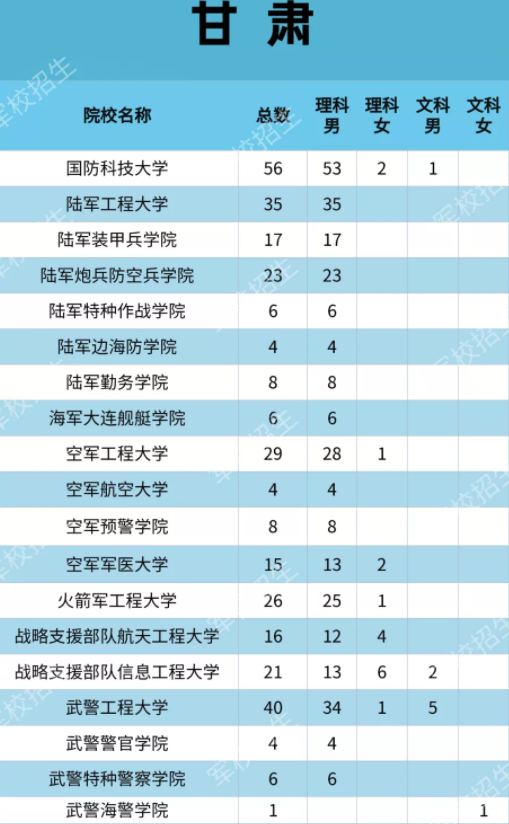 甘肃

| 院校名称 | 总数 | 理科男 | 理科女 | 文科男 | 文科女 |
|---|---|---|---|---|---|
| 国防科技大学 | 56 | 53 | 2 | 1 | |
| 陆军工程大学 | 35 | 35 | | | |
| 陆军装甲兵学院 | 17 | 17 | | | |
| 陆军炮兵防空兵学院 | 23 | 23 | | | |
| 陆军特种作战学院 | 6 | 6 | | | |
| 陆军边海防学院 | 4 | 4 | | | |
| 陆军勤务学院 | 8 | 8 | | | |
| 海军大连舰艇学院 | 6 | 6 | | | |
| 空军工程大学 | 29 | 28 | 1 | | |
| 空军航空大学 | 4 | 4 | | | |
| 空军预警学院 | 8 | 8 | | | |
| 空军军医大学 | 15 | 13 | 2 | | |
| 火箭军工程大学 | 26 | 25 | 1 | | |
| 战略支援部队航天工程大学 | 16 | 12 | 4 | | |
| 战略支援部队信息工程大学 | 21 | 13 | 6 | 2 | |
| 武警工程大学 | 40 | 34 | 1 | 5 | |
| 武警警官学院 | 4 | 4 | | | |
| 武警特种警察学院 | 6 | 6 | | | |
| 武警海警学院 | 1 | | | | 1 |

军校招生